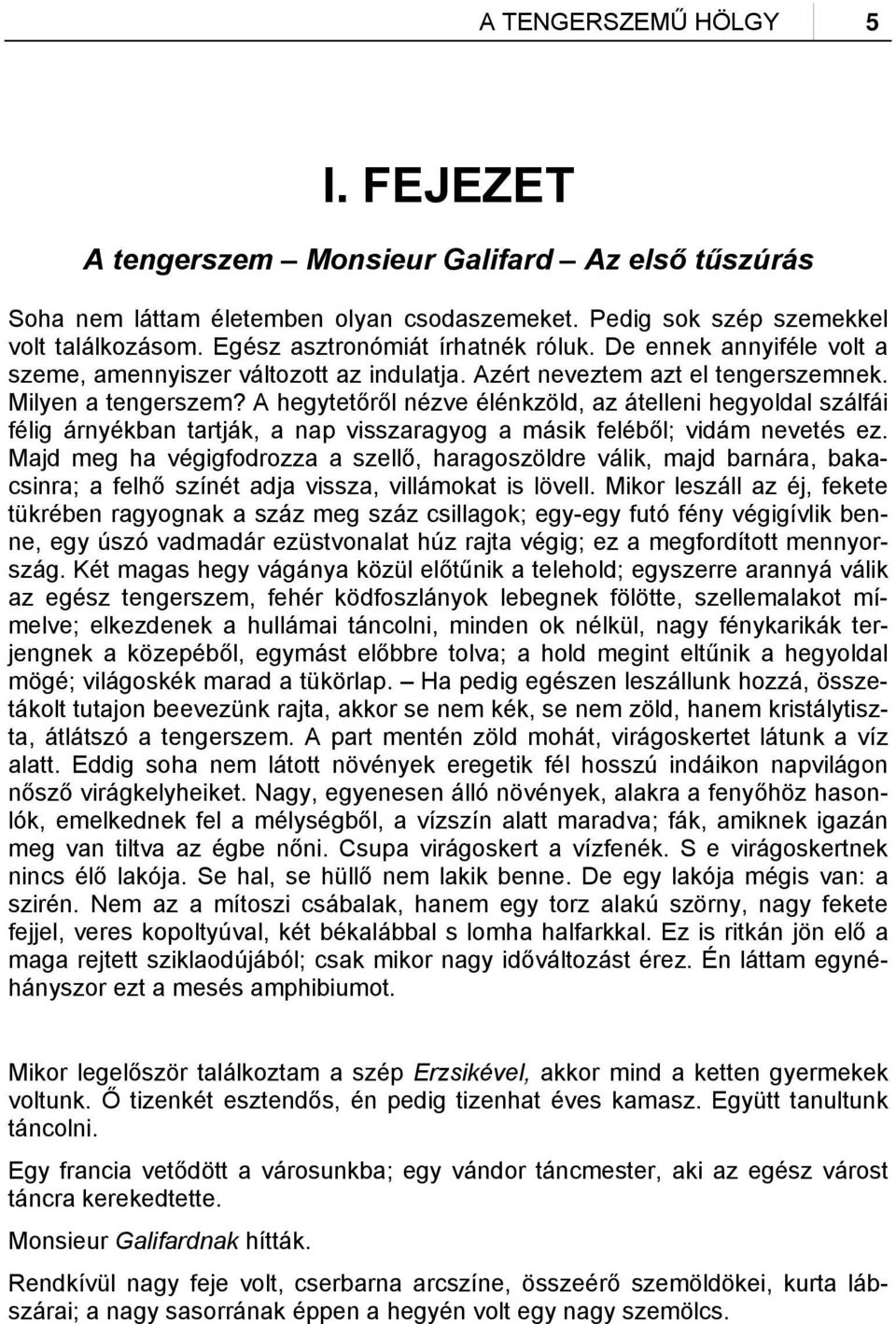 A TENGERSZEMŰ HÖLGY 5

I. FEJEZET

A tengerszem – Monsieur Galifard – Az első tűszúrás

Soha nem láttam életemben olyan csodaszemeket. Pedig sok szép szemekkel volt találkozásom. Egész asztronómiát írhatnék róluk. De ennek annyiféle volt a szeme, amennyiszer változott az indulatja. Azért neveztem azt el tengerszemnek. Milyen a tengerszem? A hegytetőről nézve élénkzöld, az átelleni hegyoldal szálfái félig árnyékban tartják, a nap visszaragyog a másik feléből; vidám nevetés ez. Majd meg ha végigfodrozza a szellő, haragoszöldre válik, majd barnára, bakacsinra; a felhő színét adja vissza, villámokat is lövell. Mikor leszáll az éj, fekete tükrében ragyognak a száz meg száz csillagok; egy-egy futó fény végigívlik benne, egy úszó vadmadár ezüstvonalat húz rajta végig; ez a megfordított mennyország. Két magas hegy vágánya közül előtűnik a telehold; egyszerre arannyá válik az egész tengerszem, fehér ködfoszlányok lebegnek fölötte, szellemalakot mímelve; elkezdenek a hullámai táncolni, minden ok nélkül, nagy fénykarikák terjengnek a közepéből, egymást előbbre tolva; a hold megint eltűnik a hegyoldal mögé; világoskék marad a tükörlap. – Ha pedig egészen leszállunk hozzá, összetákolt tutajon beevezünk rajta, akkor se nem kék, se nem zöld, hanem kristálytiszta, átlátszó a tengerszem. A part mentén zöld mohát, virágoskertet látunk a víz alatt. Eddig soha nem látott növények eregetik fél hosszú indáikon napvilágon nősző virágkelyheiket. Nagy, egyenesen álló növények, alakra a fenyőhöz hasonlók, emelkednek fel a mélységből, a vízszín alatt maradva; fák, amiknek igazán meg van tiltva az égbe nőni. Csupa virágoskert a vízfenék. S e virágoskertnek nincs élő lakója. Se hal, se hüllő nem lakik benne. De egy lakója mégis van: a szirén. Nem az a mítoszi csábalak, hanem egy torz alakú szörny, nagy fekete fejjel, veres kopoltyúval, két békalábbal s lomha halfarkkal. Ez is ritkán jön elő a maga rejtett sziklaodújából; csak mikor nagy időváltozást érez. Én láttam egynéhányszor ezt a mesés amphibiumot.

Mikor legelőször találkoztam a szép Erzsikével, akkor mind a ketten gyermekek voltunk. Ő tizenkét esztendős, én pedig tizenhat éves kamasz. Együtt tanultunk táncolni.

Egy francia vetődött a városunkba; egy vándor táncmester, aki az egész várost táncra kerekedtette.

Monsieur Galifardnak hítták.

Rendkívül nagy feje volt, cserbarna arcszíne, összeérő szemöldökei, kurta lábszárai; a nagy sasorrának éppen a hegyén volt egy nagy szemölcs.